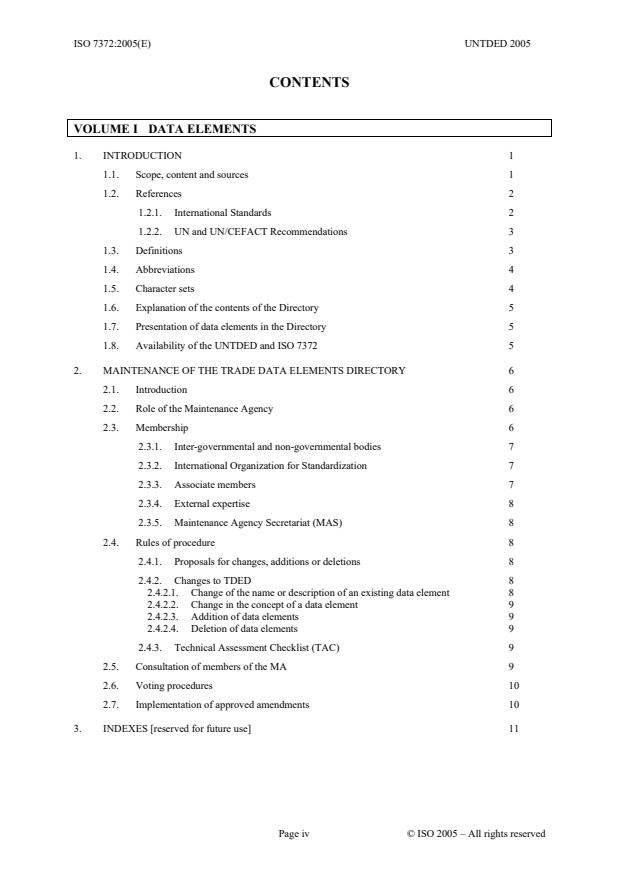 ISO 7372:2005(E)

UNTDED 2005

CONTENTS

VOLUME I DATA ELEMENTS

1. INTRODUCTION 1

1.1. Scope, content and sources 1

1.2. References 2

1.2.1. International Standards 2

1.2.2. UN and UN/CEFACT Recommendations 3

1.3. Definitions 3

1.4. Abbreviations 4

1.5. Character sets 4

1.6. Explanation of the contents of the Directory 5

1.7. Presentation of data elements in the Directory 5

1.8. Availability of the UNTDED and ISO 7372 5

2. MAINTENANCE OF THE TRADE DATA ELEMENTS DIRECTORY 6

2.1. Introduction 6

2.2. Role of the Maintenance Agency 6

2.3. Membership 6

2.3.1. Inter-governmental and non-governmental bodies 7

2.3.2. International Organization for Standardization 7

2.3.3. Associate members 7

2.3.4. External expertise 8

2.3.5. Maintenance Agency Secretariat (MAS) 8

2.4. Rules of procedure 8

2.4.1. Proposals for changes, additions or deletions 8

2.4.2. Changes to TDED 8

2.4.2.1. Change of the name or description of an existing data element 8

2.4.2.2. Change in the concept of a data element 9

2.4.2.3. Addition of data elements 9

2.4.2.4. Deletion of data elements 9

2.4.3. Technical Assessment Checklist (TAC) 9

2.5. Consultation of members of the MA 9

2.6. Voting procedures 10

2.7. Implementation of approved amendments 10

3. INDEXES [reserved for future use] 11

Page iv

© ISO 2005 – All rights reserved